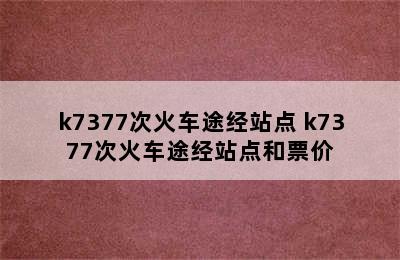 k7377次火车途经站点 k7377次火车途经站点和票价